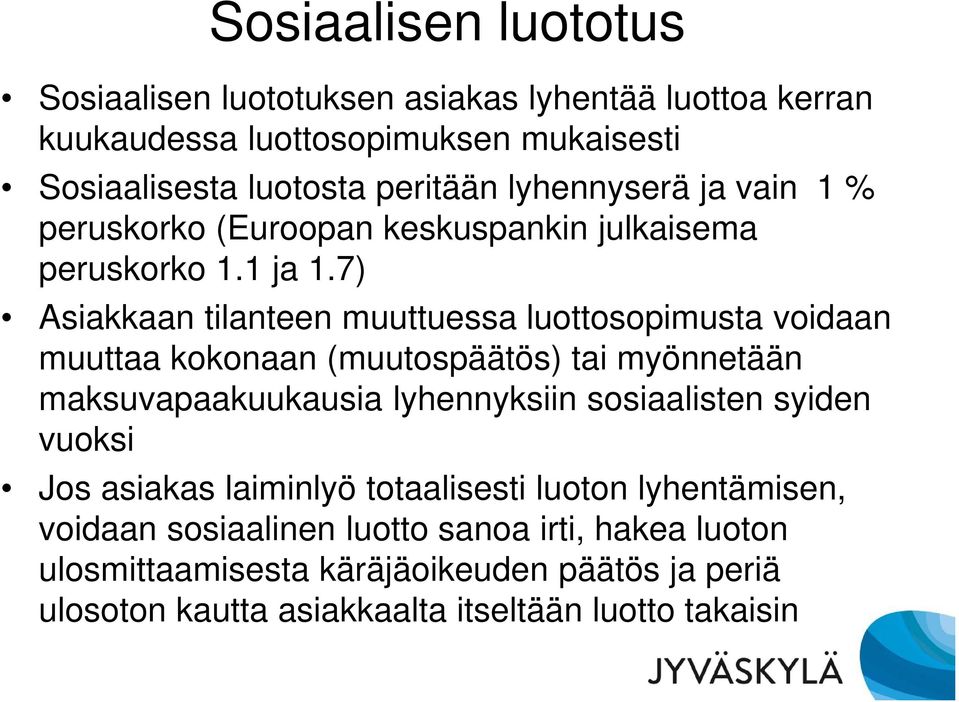 Sosiaalisen luototus

• Sosiaalisen luototuksen asiakas lyhentää luottoa kerran kuukaudessa luottosopimuksen mukaisesti

• Sosiaalisesta luotosta peritään lyhennyserä ja vain 1 % peruskorko (Euroopan keskuspankin julkaisema peruskorko 1.1 ja 1.7)

• Asiakkaan tilanteen muuttuessa luottosopimusta voidaan muuttaa kokonaan (muutospäätös) tai myönnetään maksuvapaakuukausia lyhennyksiin sosiaalisten syiden vuoksi

• Jos asiakas laiminlyö totaalisesti luoton lyhentämisen, voidaan sosiaalinen luotto sanoa irti, hakea luoton ulosmittaamisesta käräjäoikeuden päätös ja periä ulosoton kautta asiakkaalta itseltään luotto takaisin

JYVÄSKYLÄ